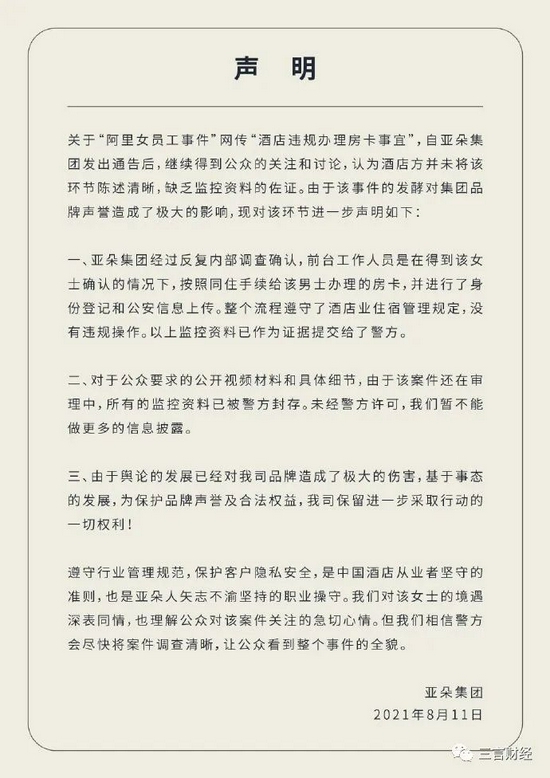 声 明

关于“阿里女员工事件”网传“酒店违规办理房卡事宜”，自亚朵集团发出通告后，继续得到公众的关注和讨论，认为酒店方并未将该环节陈述清晰，缺乏监控资料的佐证。由于该事件的发酵对集团品牌声誉造成了极大的影响，现对该环节进一步声明如下：

一、亚朵集团经过反复内部调查确认，前台工作人员是在得到该女士确认的情况下，按照同住手续给该男士办理的房卡，并进行了身份登记和公安信息上传。整个流程遵守了酒店业住宿管理规定，没有违规操作。以上监控资料已作为证据提交给了警方。

二、对于公众要求的公开视频材料和具体细节，由于该案件还在审理中，所有的监控资料已被警方封存。未经警方许可，我们暂不能做更多的信息披露。

三、由于舆论的发展已经对我司品牌造成了极大的伤害，基于事态的发展，为保护品牌声誉及合法权益，我司保留进一步采取行动的一切权利！

遵守行业管理规范，保护客户隐私安全，是中国酒店从业者坚守的准则，也是亚朵人矢志不渝坚持的职业操守。我们对该女士的境遇深表同情，也理解公众对该案件关注的急切心情。但我们相信警方会尽快将案件调查清晰，让公众看到整个事件的全貌。

亚朵集团
2021年8月11日

三言财经